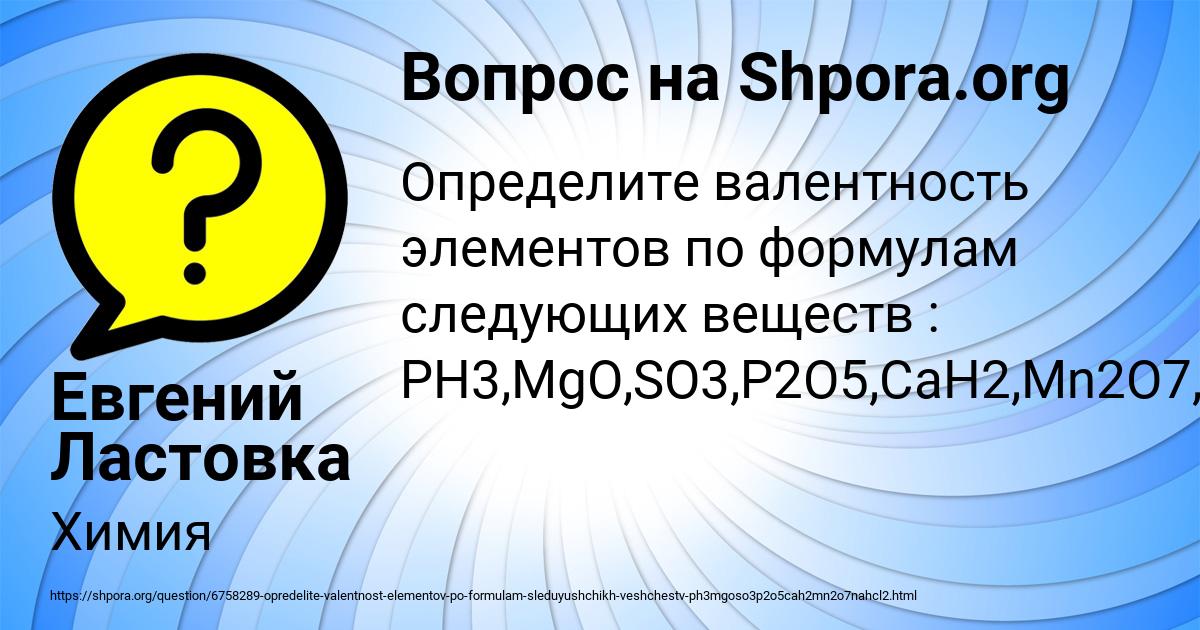 Вопрос на Shpora.org

Определите валентность элементов по формулам следующих веществ : PH3,MgO,SO3,P2O5,CaH2,Mn2O7,

Евгений Ластовка

Химия

https://shpora.org/question/6758289-opredelite-valentnost-elementov-po-formulam-sleduyushchikh-veshchestv-ph3mgoso3p2o5cah2mn2o7nahcl2.html